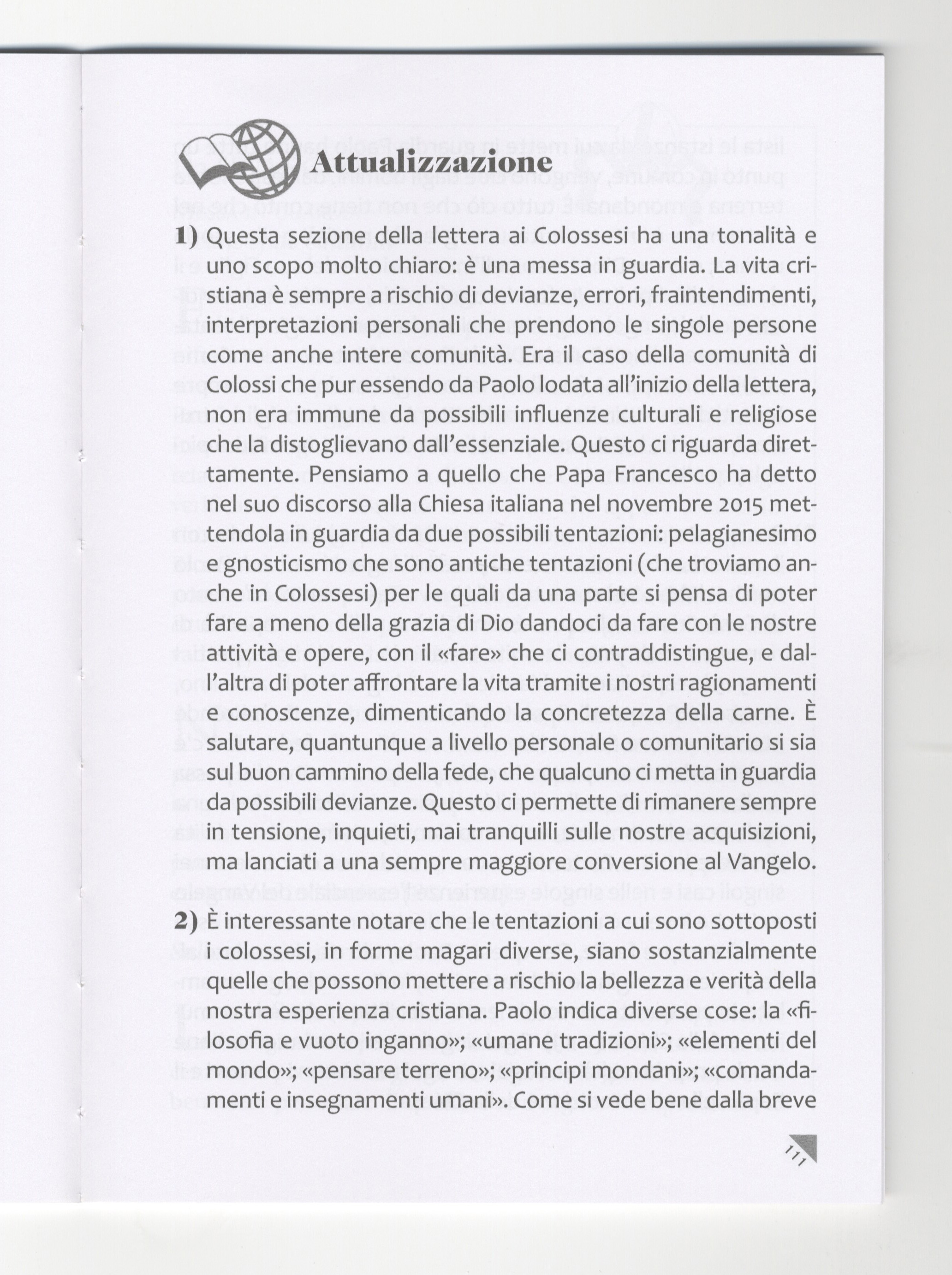 Attualizzazione

1) Questa sezione della lettera ai Colossesi ha una tonalità e uno scopo molto chiaro: è una messa in guardia. La vita cristiana è sempre a rischio di devianze, errori, fraintendimenti, interpretazioni personali che prendono le singole persone come anche intere comunità. Era il caso della comunità di Colossi che pur essendo da Paolo lodata all'inizio della lettera, non era immune da possibili influenze culturali e religiose che la distoglievano dall'essenziale. Questo ci riguarda direttamente. Pensiamo a quello che Papa Francesco ha detto nel suo discorso alla Chiesa italiana nel novembre 2015 mettendola in guardia da due possibili tentazioni: pelagianesimo e gnosticismo che sono antiche tentazioni (che troviamo anche in Colossesi) per le quali da una parte si pensa di poter fare a meno della grazia di Dio dandoci da fare con le nostre attività e opere, con il «fare» che ci contraddistingue, e dall'altra di poter affrontare la vita tramite i nostri ragionamenti e conoscenze, dimenticando la concretezza della carne. È salutare, quantunque a livello personale o comunitario si sia sul buon cammino della fede, che qualcuno ci metta in guardia da possibili devianze. Questo ci permette di rimanere sempre in tensione, inquieti, mai tranquilli sulle nostre acquisizioni, ma lanciati a una sempre maggiore conversione al Vangelo.

2) È interessante notare che le tentazioni a cui sono sottoposti i colossesi, in forme magari diverse, siano sostanzialmente quelle che possono mettere a rischio la bellezza e verità della nostra esperienza cristiana. Paolo indica diverse cose: la «filosofia e vuoto inganno»; «umane tradizioni»; «elementi del mondo»; «pensare terreno»; «principi mondani»; «comandamenti e insegnamenti umani». Come si vede bene dalla breve

111